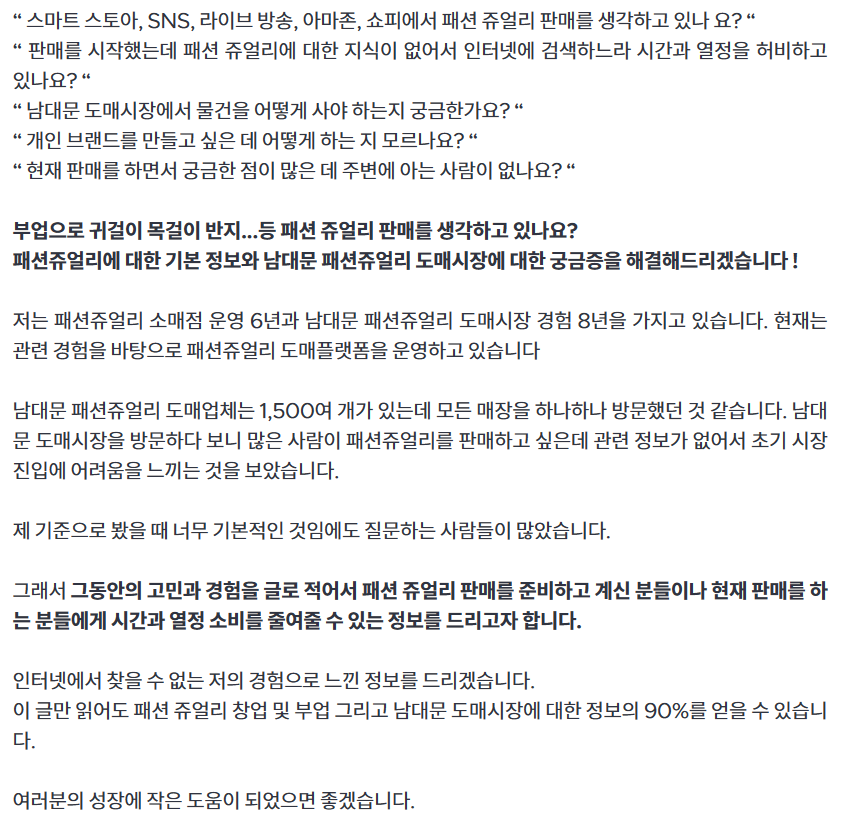 “ 스마트 스토아, SNS, 라이브 방송, 아마존, 쇼피에서 패션 쥬얼리 판매를 생각하고 있나 요? “
“ 판매를 시작했는데 패션 쥬얼리에 대한 지식이 없어서 인터넷에 검색하느라 시간과 열정을 허비하고 있나요? “
“ 남대문 도매시장에서 물건을 어떻게 사야 하는지 궁금한가요? “
“ 개인 브랜드를 만들고 싶은 데 어떻게 하는 지 모르나요? “
“ 현재 판매를 하면서 궁금한 점이 많은 데 주변에 아는 사람이 없나요? “

부업으로 귀걸이 목걸이 반지...등 패션 쥬얼리 판매를 생각하고 있나요?
패션쥬얼리에 대한 기본 정보와 남대문 패션쥬얼리 도매시장에 대한 궁금증을 해결해드리겠습니다 !

저는 패션쥬얼리 소매점 운영 6년과 남대문 패션쥬얼리 도매시장 경험 8년을 가지고 있습니다. 현재는 관련 경험을 바탕으로 패션쥬얼리 도매플랫폼을 운영하고 있습니다

남대문 패션쥬얼리 도매업체는 1,500여 개가 있는데 모든 매장을 하나하나 방문했던 것 같습니다. 남대문 도매시장을 방문하다 보니 많은 사람이 패션쥬얼리를 판매하고 싶은데 관련 정보가 없어서 초기 시장 진입에 어려움을 느끼는 것을 보았습니다.

제 기준으로 봤을 때 너무 기본적인 것임에도 질문하는 사람들이 많았습니다.

그래서 그동안의 고민과 경험을 글로 적어서 패션 쥬얼리 판매를 준비하고 계신 분들이나 현재 판매를 하는 분들에게 시간과 열정 소비를 줄여줄 수 있는 정보를 드리고자 합니다.

인터넷에서 찾을 수 없는 저의 경험으로 느낀 정보를 드리겠습니다.
이 글만 읽어도 패션 쥬얼리 창업 및 부업 그리고 남대문 도매시장에 대한 정보의 90%를 얻을 수 있습니다.

여러분의 성장에 작은 도움이 되었으면 좋겠습니다.